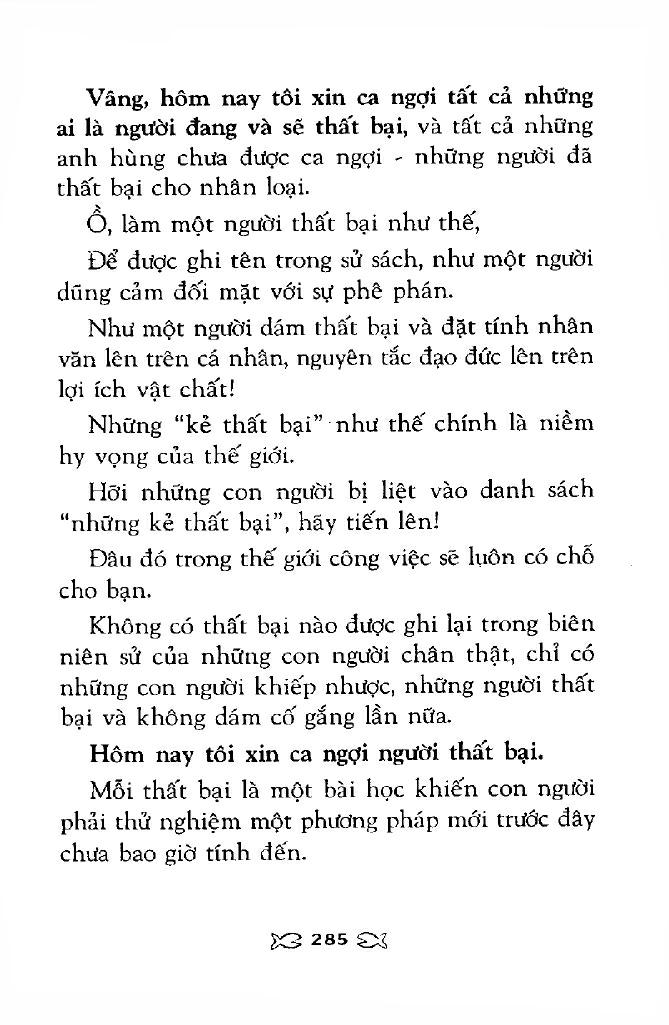 Vâng, hôm nay tôi xin ca ngợi tất cả những ai là người đang và sẽ thất bại, và tất cả những anh hùng chưa được ca ngợi - những người đã thất bại cho nhân loại.

Ồ, làm một người thất bại như thế,

Để được ghi tên trong sử sách, như một người dũng cảm đối mặt với sự phê phán.

Như một người dám thất bại và đặt tính nhân văn lên trên cá nhân, nguyên tắc đạo đức lên trên lợi ích vật chất!

Những "kẻ thất bại" như thế chính là niềm hy vọng của thế giới.

Hỡi những con người bị liệt vào danh sách "những kẻ thất bại", hãy tiến lên!

Đâu đó trong thế giới công việc sẽ luôn có chỗ cho bạn.

Không có thất bại nào được ghi lại trong biên niên sử của những con người chân thật, chỉ có những con người khiếp nhược, những người thất bại và không dám cố gắng lần nữa.

Hôm nay tôi xin ca ngợi người thất bại.

Mỗi thất bại là một bài học khiến con người phải thử nghiệm một phương pháp mới trước đây chưa bao giờ tính đến.

285